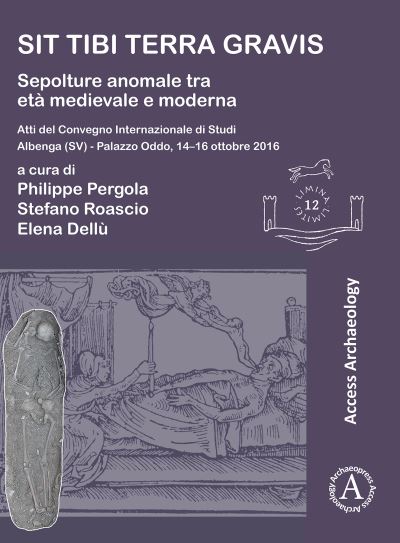 SIT TIBI TERRA GRAVIS

Sepolture anomale tra età medievale e moderna

Atti del Convegno Internazionale di Studi
Albenga (SV) - Palazzo Oddo, 14–16 ottobre 2016

a cura di
Philippe Pergola
Stefano Roascio
Elena Dellù

LIMINA LIMITES
12

Access Archaeology

Archaeopress Access Archaeology
A